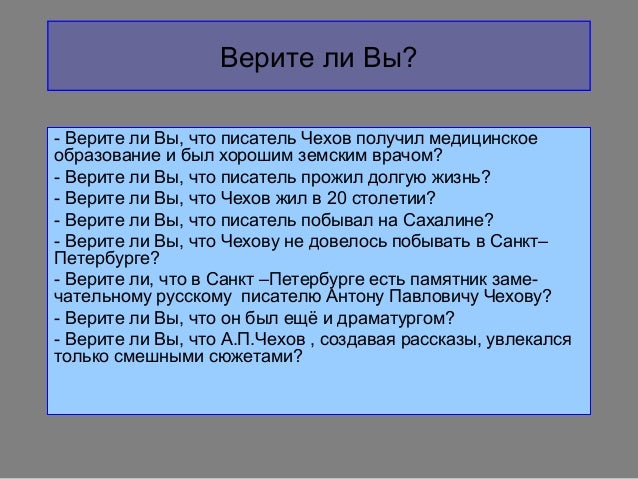 Верите ли Вы?

- Верите ли Вы, что писатель Чехов получил медицинское образование и был хорошим земским врачом?
- Верите ли Вы, что писатель прожил долгую жизнь?
- Верите ли Вы, что Чехов жил в 20 столетии?
- Верите ли Вы, что писатель побывал на Сахалине?
- Верите ли Вы, что Чехову не довелось побывать в Санкт–Петербурге?
- Верите ли, что в Санкт –Петербурге есть памятник замечательному русскому писателю Антону Павловичу Чехову?
- Верите ли Вы, что он был ещё и драматургом?
- Верите ли Вы, что А.П.Чехов , создавая рассказы, увлекался только смешными сюжетами?